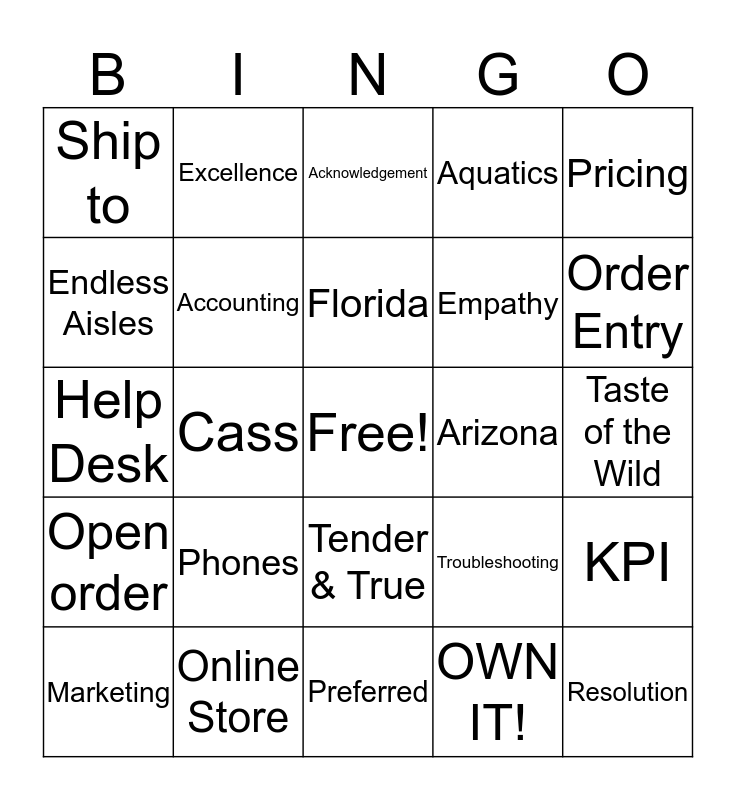 | B | I | N | G | O |
|---|---|---|---|---|
| Ship to | Excellence | Acknowledgement | Aquatics | Pricing |
| Endless Aisles | Accounting | Florida | Empathy | Order Entry |
| Help Desk | Cass | Free! | Arizona | Taste of the Wild |
| Open order | Phones | Tender & True | Troubleshooting | KPI |
| Marketing | Online Store | Preferred | OWN IT! | Resolution |